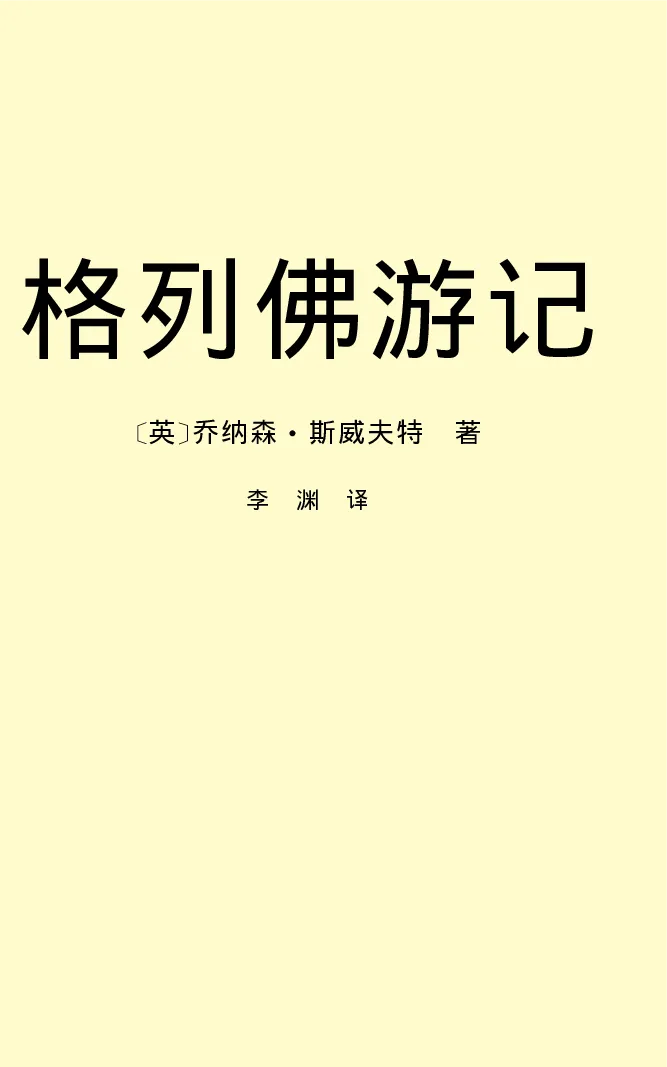 格列佛游记

〔英〕乔纳森·斯威夫特 著

李 渊 译